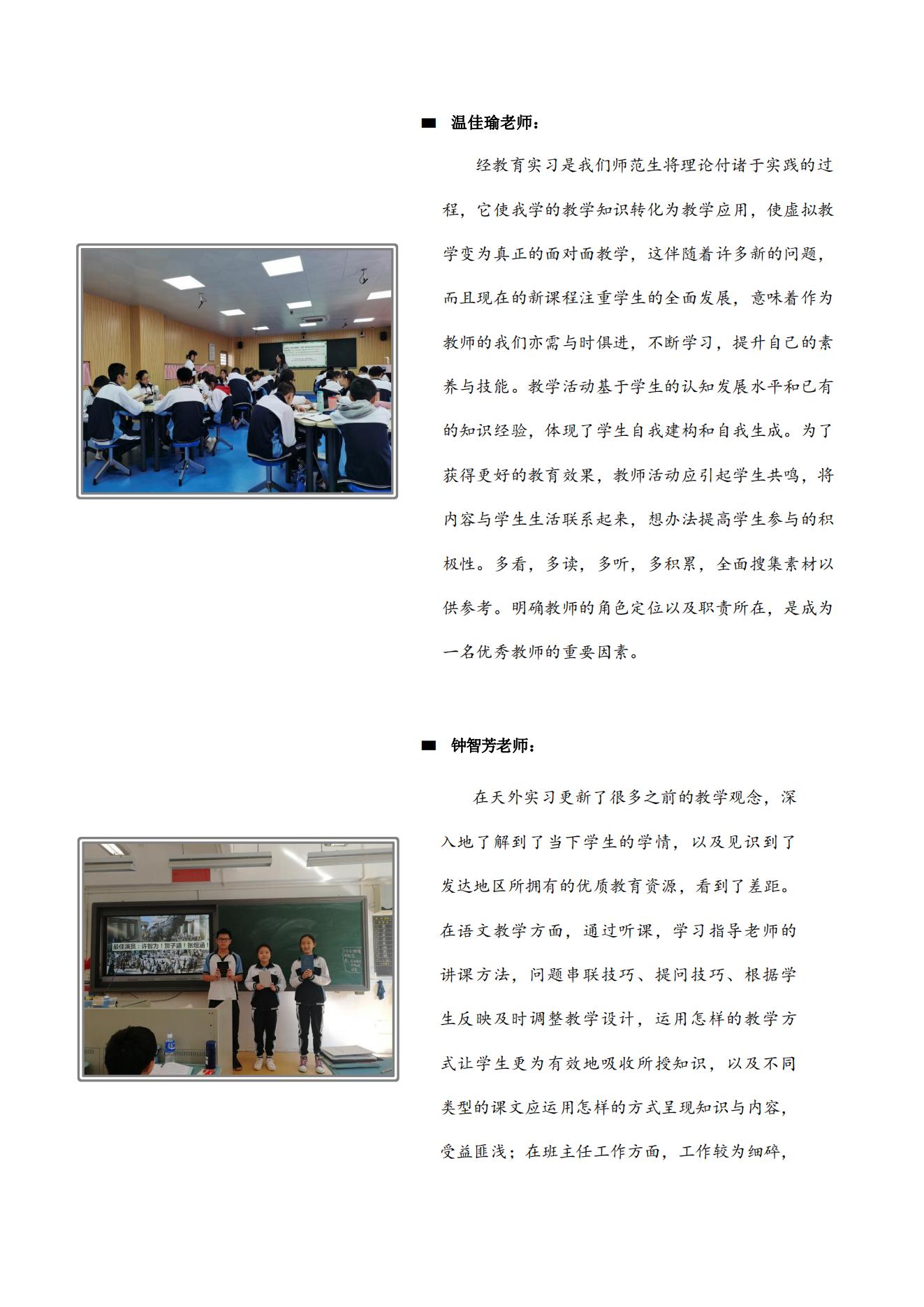 ■ 温佳瑜老师：

经教育实习是我们师范生将理论付诸于实践的过程，它使我学的教学知识转化为教学应用，使虚拟教学变为真正的面对面教学，这伴随着许多新的问题，而且现在的新课程注重学生的全面发展，意味着作为教师的我们亦需与时俱进，不断学习，提升自己的素养与技能。教学活动基于学生的认知发展水平和已有的知识经验，体现了学生自我建构和自我生成。为了获得更好的教育效果，教师活动应引起学生共鸣，将内容与学生生活联系起来，想办法提高学生参与的积极性。多看，多读，多听，多积累，全面搜集素材以供参考。明确教师的角色定位以及职责所在，是成为一名优秀教师的重要因素。

■ 钟智芳老师：

在天外实习更新了很多之前的教学观念，深入地了解到了当下学生的学情，以及见识到了发达地区所拥有的优质教育资源，看到了差距。在语文教学方面，通过听课，学习指导老师的讲课方法，问题串联技巧、提问技巧、根据学生反映及时调整教学设计，运用怎样的教学方式让学生更为有效地吸收所授知识，以及不同类型的课文应运用怎样的方式呈现知识与内容，受益匪浅；在班主任工作方面，工作较为细碎，

最佳演员：许智为！贺子涵！张煜涵！